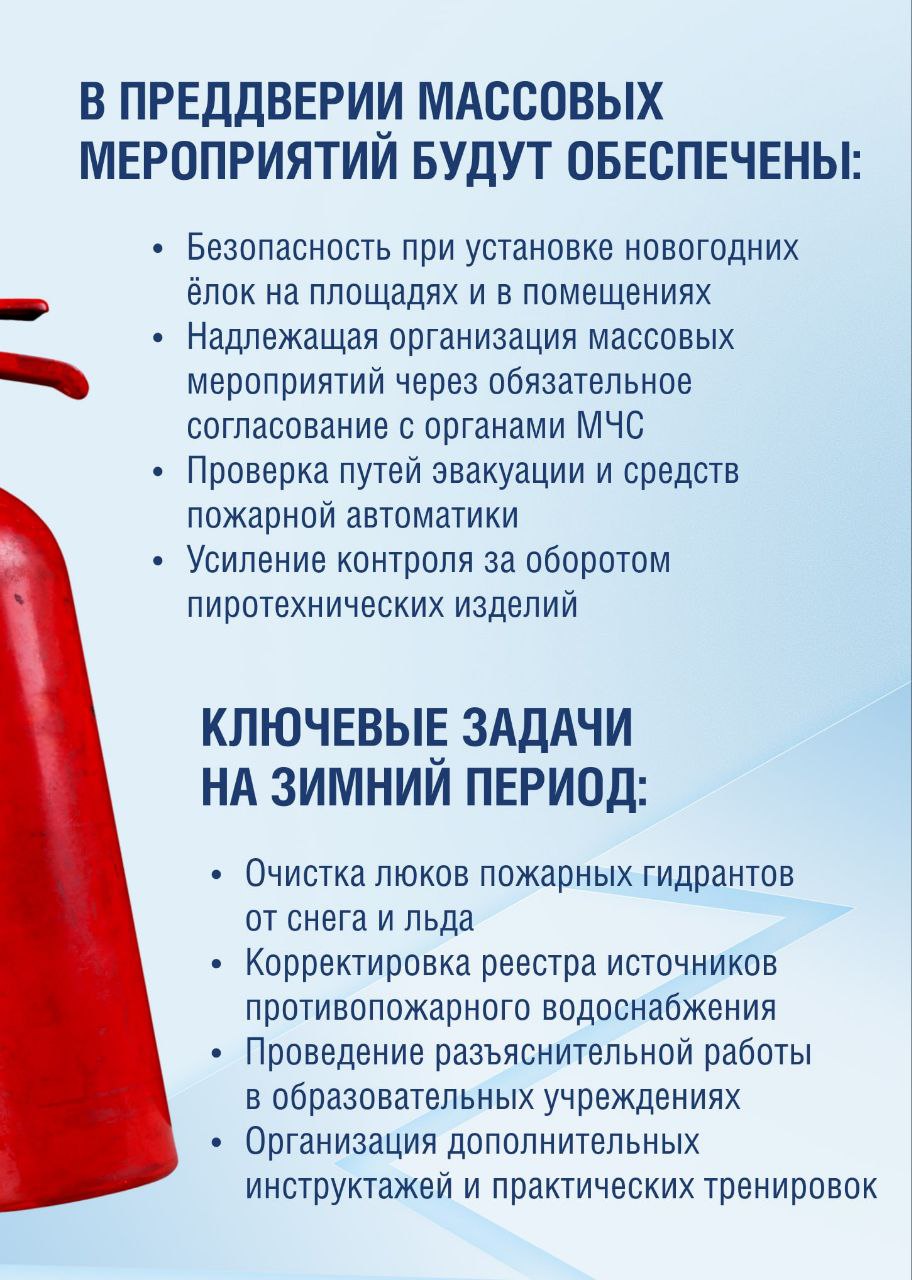 В ПРЕДДВЕРИИ МАССОВЫХ МЕРОПРИЯТИЙ БУДУТ ОБЕСПЕЧЕНЫ:

• Безопасность при установке новогодних ёлок на площадях и в помещениях
• Надлежащая организация массовых мероприятий через обязательное согласование с органами МЧС
• Проверка путей эвакуации и средств пожарной автоматики
• Усиление контроля за оборотом пиротехнических изделий

КЛЮЧЕВЫЕ ЗАДАЧИ НА ЗИМНИЙ ПЕРИОД:

• Очистка люков пожарных гидрантов от снега и льда
• Корректировка реестра источников противопожарного водоснабжения
• Проведение разъяснительной работы в образовательных учреждениях
• Организация дополнительных инструктажей и практических тренировок